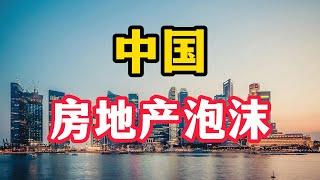 中国

房地产泡沫